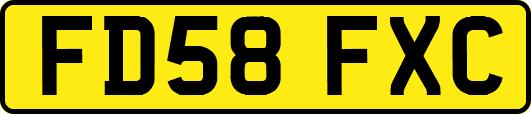 FD58 FXC